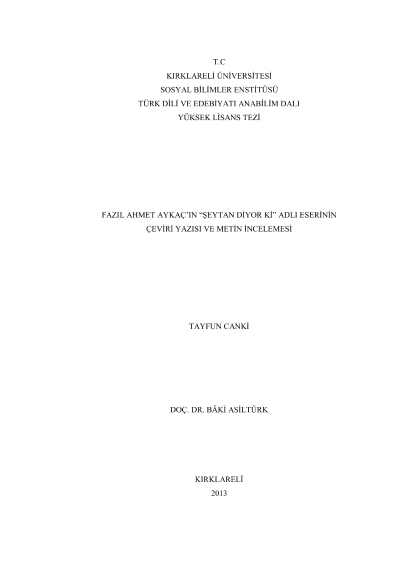 T.C
KIRKLARELİ ÜNİVERSİTESİ
SOSYAL BİLİMLER ENSTİTÜSÜ
TÜRK DİLİ VE EDEBİYATI ANABİLİM DALI
YÜKSEK LİSANS TEZİ

FAZIL AHMET AYKAÇ'IN "ŞEYTAN DİYOR Kİ" ADLI ESERİNİN
ÇEVİRİ YAZISI VE METİN İNCELEMESİ

TAYFUN CANKİ

DOÇ. DR. BÂKİ ASİLTÜRK

KIRKLARELİ
2013